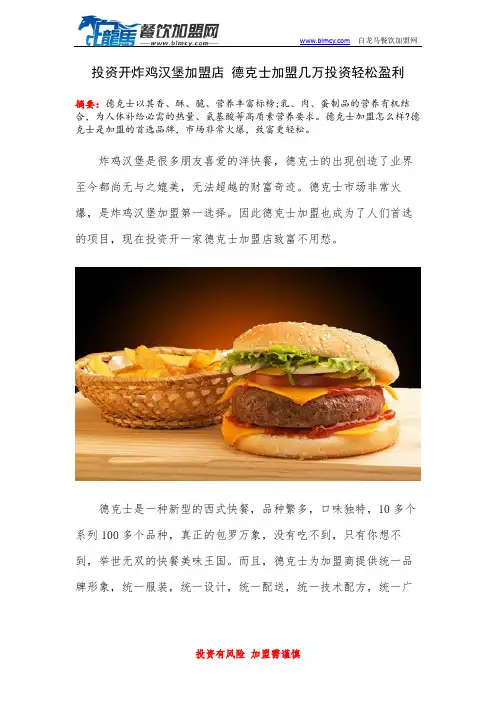 龍馬 餐饮加盟网
www.blmcy.com

www.blmcy.com 白龙马餐饮加盟网

投资开炸鸡汉堡加盟店 德克士加盟几万投资轻松盈利

摘要：德克士以其香、酥、脆、营养丰富标榜;乳、肉、蛋制品的营养有机结合，为人体补给必需的热量、氨基酸等高质素营养要求。德克士加盟怎么样?德克士是加盟的首选品牌，市场非常火爆，致富更轻松。

炸鸡汉堡是很多朋友喜爱的洋快餐，德克士的出现创造了业界至今都尚无与之媲美，无法超越的财富奇迹。德克士市场非常火爆，是炸鸡汉堡加盟第一选择。因此德克士加盟也成为了人们首选的项目，现在投资开一家德克士加盟店致富不用愁。

德克士是一种新型的西式快餐，品种繁多，口味独特，10多个系列100多个品种，真正的包罗万象，没有吃不到，只有你想不到，举世无双的快餐美味王国。而且，德克士为加盟商提供统一品牌形象，统一服装，统一设计，统一配送，统一技术配方，统一广

投资有风险 加盟需谨慎